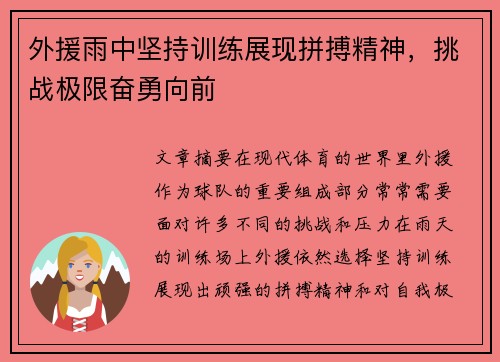 外援雨中坚持训练展现拼搏精神，挑战极限奋勇向前

文章摘要在现代体育的世界里外援作为球队的重要组成部分常常需要面对许多不同的挑战和压力在雨天的训练场上外援依然选择坚持训练展现出顽强的拼搏精神和对自我极